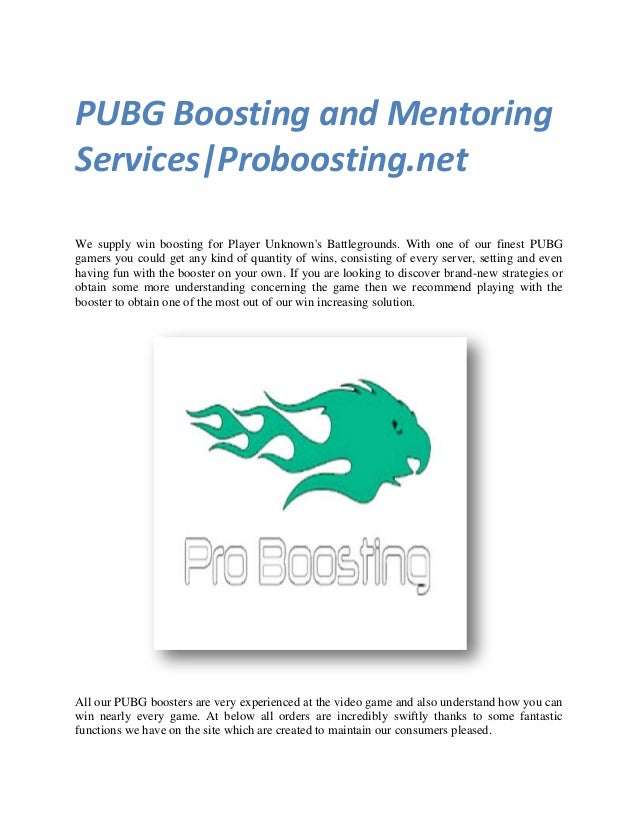 PUBG Boosting and Mentoring Services|Proboosting.net

We supply win boosting for Player Unknown's Battlegrounds. With one of our finest PUBG gamers you could get any kind of quantity of wins, consisting of every server, setting and even having fun with the booster on your own. If you are looking to discover brand-new strategies or obtain some more understanding concerning the game then we recommend playing with the booster to obtain one of the most out of our win increasing solution.

Pro Boosting

All our PUBG boosters are very experienced at the video game and also understand how you can win nearly every game. At below all orders are incredibly swiftly thanks to some fantastic functions we have on the site which are created to maintain our consumers pleased.